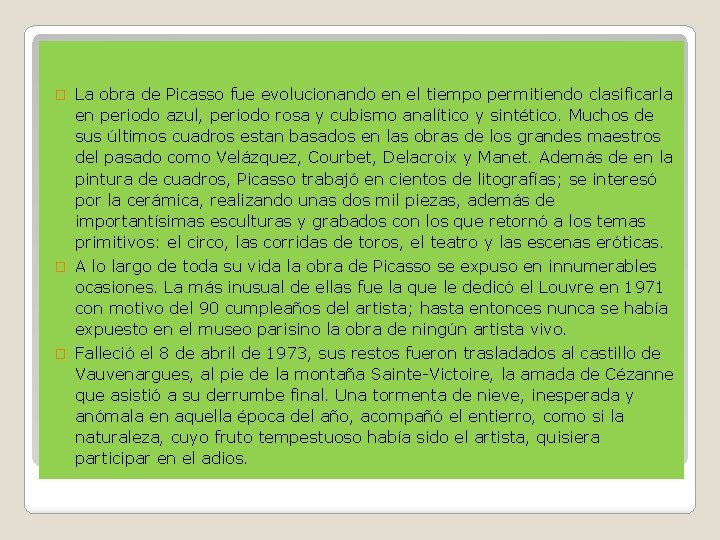 La obra de Picasso fue evolucionando en el tiempo permitiendo clasificarla en periodo azul, periodo rosa y cubismo analítico y sintético. Muchos de sus últimos cuadros estan basados en las obras de los grandes maestros del pasado como Velázquez, Courbet, Delacroix y Manet. Además de en la pintura de cuadros, Picasso trabajó en cientos de litografías; se interesó por la cerámica, realizando unas dos mil piezas, además de importantísimas esculturas y grabados con los que retornó a los temas primitivos: el circo, las corridas de toros, el teatro y las escenas eróticas.

A lo largo de toda su vida la obra de Picasso se expuso en innumerables ocasiones. La más inusual de ellas fue la que le dedicó el Louvre en 1971 con motivo del 90 cumpleaños del artista; hasta entonces nunca se había expuesto en el museo parisino la obra de ningún artista vivo.

Falleció el 8 de abril de 1973, sus restos fueron trasladados al castillo de Vauvenargues, al pie de la montaña Sainte-Victoire, la amada de Cézanne que asistió a su derrumbe final. Una tormenta de nieve, inesperada y anómala en aquella época del año, acompañó el entierro, como si la naturaleza, cuyo fruto tempestuoso había sido el artista, quisiera participar en el adios.